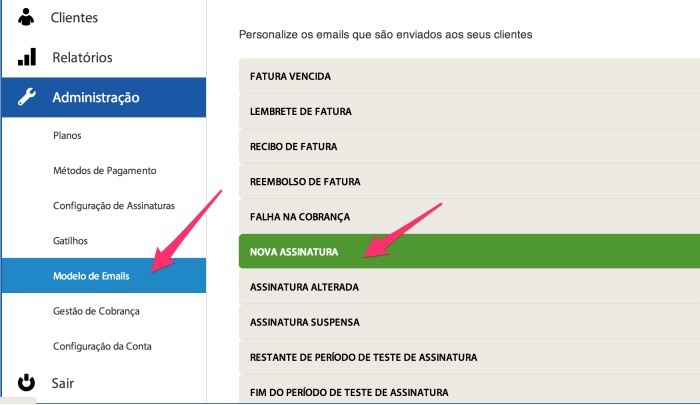 Clientes

Relatórios

Administração

Planos

Métodos de Pagamento

Configuração de Assinaturas

Gatilhos

Modelo de Emails

Gestão de Cobrança

Configuração da Conta

Sair

Personalize os emails que são enviados aos seus clientes

FATURA VENCIDA

LEMBRETE DE FATURA

RECIBO DE FATURA

REEMBOLSO DE FATURA

FALHA NA COBRANÇA

NOVA ASSINATURA

ASSINATURA ALTERADA

ASSINATURA SUSPENSA

RESTANTE DE PERÍODO DE TESTE DE ASSINATURA

FIM DO PERÍODO DE TESTE DE ASSINATURA